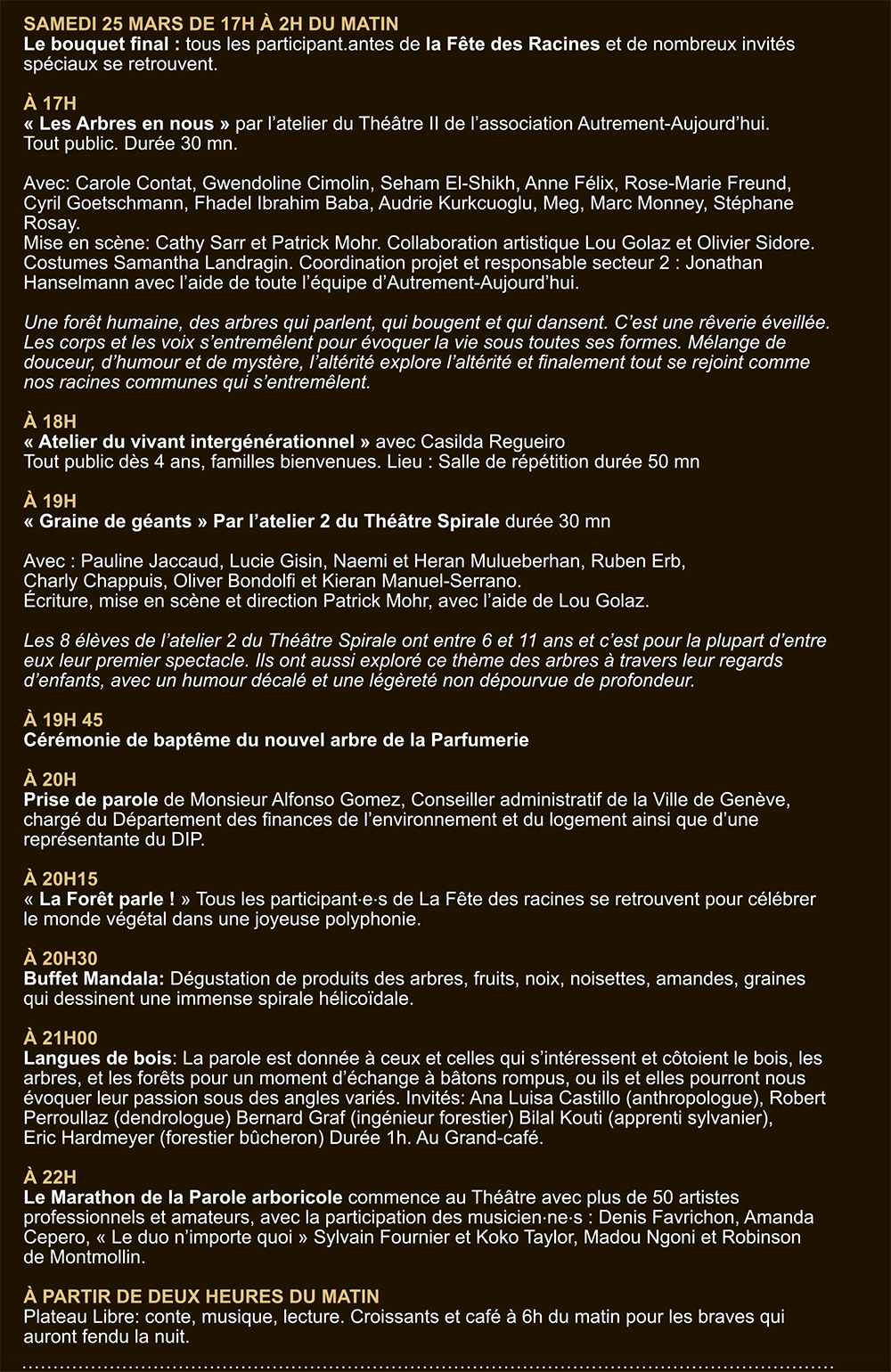 SAMEDI 25 MARS DE 17H À 2H DU MATIN
Le bouquet final : tous les participant.antes de la Fête des Racines et de nombreux invités spéciaux se retrouvent.

À 17H
« Les Arbres en nous » par l'atelier du Théâtre II de l'association Autrement-Aujourd'hui. Tout public. Durée 30 mn.

Avec: Carole Contat, Gwendoline Cimolin, Seham El-Shikh, Anne Félix, Rose-Marie Freund, Cyril Goetschmann, Fhadel Ibrahim Baba, Audrie Kurkcuoglu, Meg, Marc Monney, Stéphane Rosay.
Mise en scène: Cathy Sarr et Patrick Mohr. Collaboration artistique Lou Golaz et Olivier Sidore. Costumes Samantha Landragin. Coordination projet et responsable secteur 2 : Jonathan Hanselmann avec l'aide de toute l'équipe d'Autrement-Aujourd'hui.

Une forêt humaine, des arbres qui parlent, qui bougent et qui dansent. C'est une rêverie éveillée. Les corps et les voix s'entremêlent pour évoquer la vie sous toutes ses formes. Mélange de douceur, d'humour et de mystère, l'altérité explore l'altérité et finalement tout se rejoint comme nos racines communes qui s'entremêlent.

À 18H
« Atelier du vivant intergénérationnel » avec Casilda Regueiro
Tout public dès 4 ans, familles bienvenues. Lieu : Salle de répétition durée 50 mn

À 19H
« Graine de géants » Par l'atelier 2 du Théâtre Spirale durée 30 mn

Avec : Pauline Jaccaud, Lucie Gisin, Naemi et Heran Mulueberhan, Ruben Erb, Charly Chappuis, Oliver Bondolfi et Kieran Manuel-Serrano.
Écriture, mise en scène et direction Patrick Mohr, avec l'aide de Lou Golaz.

Les 8 élèves de l'atelier 2 du Théâtre Spirale ont entre 6 et 11 ans et c'est pour la plupart d'entre eux leur premier spectacle. Ils ont aussi exploré ce thème des arbres à travers leur regards d'enfants, avec un humour décalé et une légèreté non dépourvue de profondeur.

À 19H 45
Cérémonie de baptême du nouvel arbre de la Parfumerie

À 20H
Prise de parole de Monsieur Alfonso Gomez, Conseiller administratif de la Ville de Genève, chargé du Département des finances de l'environnement et du logement ainsi que d'une représentante du DIP.

À 20H15
« La Forêt parle ! » Tous les participant·e·s de La Fête des racines se retrouvent pour célébrer le monde végétal dans une joyeuse polyphonie.

À 20H30
Buffet Mandala: Dégustation de produits des arbres, fruits, noix, noisettes, amandes, graines qui dessinent une immense spirale hélicoïdale.

À 21H00
Langues de bois: La parole est donnée à ceux et celles qui s'intéressent et côtoient le bois, les arbres, et les forêts pour un moment d'échange à bâtons rompus, ou ils et elles pourront nous évoquer leur passion sous des angles variés. Invités: Ana Luisa Castillo (anthropologue), Robert Perroullaz (dendrologue) Bernard Graf (ingénieur forestier) Bilal Kouti (apprenti sylvanier), Eric Hardmeyer (forestier bûcheron) Durée 1h. Au Grand-café.

À 22H
Le Marathon de la Parole arboricole commence au Théâtre avec plus de 50 artistes professionnels et amateurs, avec la participation des musicien·ne·s : Denis Favrichon, Amanda Cepero, « Le duo n'importe quoi » Sylvain Fournier et Koko Taylor, Madou Ngoni et Robinson de Montmollin.

À PARTIR DE DEUX HEURES DU MATIN
Plateau Libre: conte, musique, lecture. Croissants et café à 6h du matin pour les braves qui auront fendu la nuit.